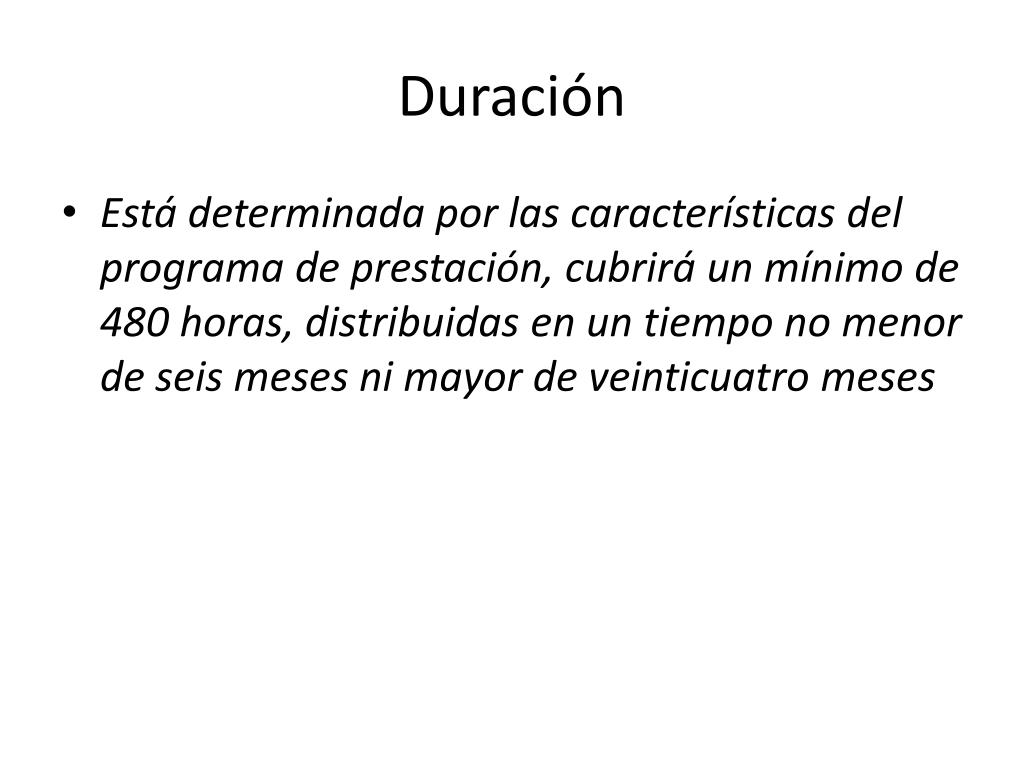 Duración

• Está determinada por las características del programa de prestación, cubrirá un mínimo de 480 horas, distribuidas en un tiempo no menor de seis meses ni mayor de veinticuatro meses